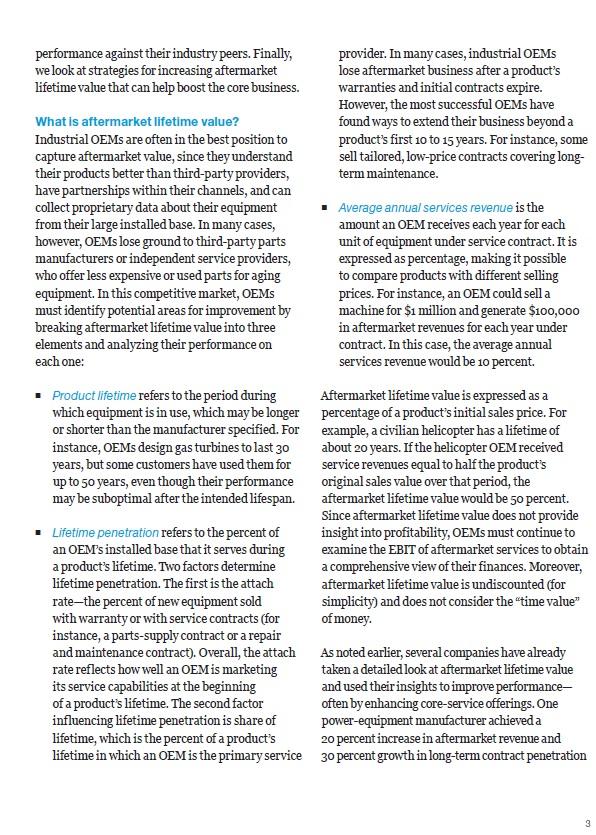 performance against their industry peers. Finally, we look at strategies for increasing aftermarket lifetime value that can help boost the core business.

What is aftermarket lifetime value?

Industrial OEMs are often in the best position to capture aftermarket value, since they understand their products better than third-party providers, have partnerships within their channels, and can collect proprietary data about their equipment from their large installed base. In many cases, however, OEMs lose ground to third-party parts manufacturers or independent service providers, who offer less expensive or used parts for aging equipment. In this competitive market, OEMs must identify potential areas for improvement by breaking aftermarket lifetime value into three elements and analyzing their performance on each one:

▪ Product lifetime refers to the period during which equipment is in use, which may be longer or shorter than the manufacturer specified. For instance, OEMs design gas turbines to last 30 years, but some customers have used them for up to 50 years, even though their performance may be suboptimal after the intended lifespan.

▪ Lifetime penetration refers to the percent of an OEM's installed base that it serves during a product's lifetime. Two factors determine lifetime penetration. The first is the attach rate—the percent of new equipment sold with warranty or with service contracts (for instance, a parts-supply contract or a repair and maintenance contract). Overall, the attach rate reflects how well an OEM is marketing its service capabilities at the beginning of a product's lifetime. The second factor influencing lifetime penetration is share of lifetime, which is the percent of a product's lifetime in which an OEM is the primary service provider. In many cases, industrial OEMs lose aftermarket business after a product's warranties and initial contracts expire. However, the most successful OEMs have found ways to extend their business beyond a product's first 10 to 15 years. For instance, some sell tailored, low-price contracts covering long-term maintenance.

▪ Average annual services revenue is the amount an OEM receives each year for each unit of equipment under service contract. It is expressed as percentage, making it possible to compare products with different selling prices. For instance, an OEM could sell a machine for $1 million and generate $100,000 in aftermarket revenues for each year under contract. In this case, the average annual services revenue would be 10 percent.

Aftermarket lifetime value is expressed as a percentage of a product's initial sales price. For example, a civilian helicopter has a lifetime of about 20 years. If the helicopter OEM received service revenues equal to half the product's original sales value over that period, the aftermarket lifetime value would be 50 percent. Since aftermarket lifetime value does not provide insight into profitability, OEMs must continue to examine the EBIT of aftermarket services to obtain a comprehensive view of their finances. Moreover, aftermarket lifetime value is undiscounted (for simplicity) and does not consider the "time value" of money.

As noted earlier, several companies have already taken a detailed look at aftermarket lifetime value and used their insights to improve performance—often by enhancing core-service offerings. One power-equipment manufacturer achieved a 20 percent increase in aftermarket revenue and 30 percent growth in long-term contract penetration

3